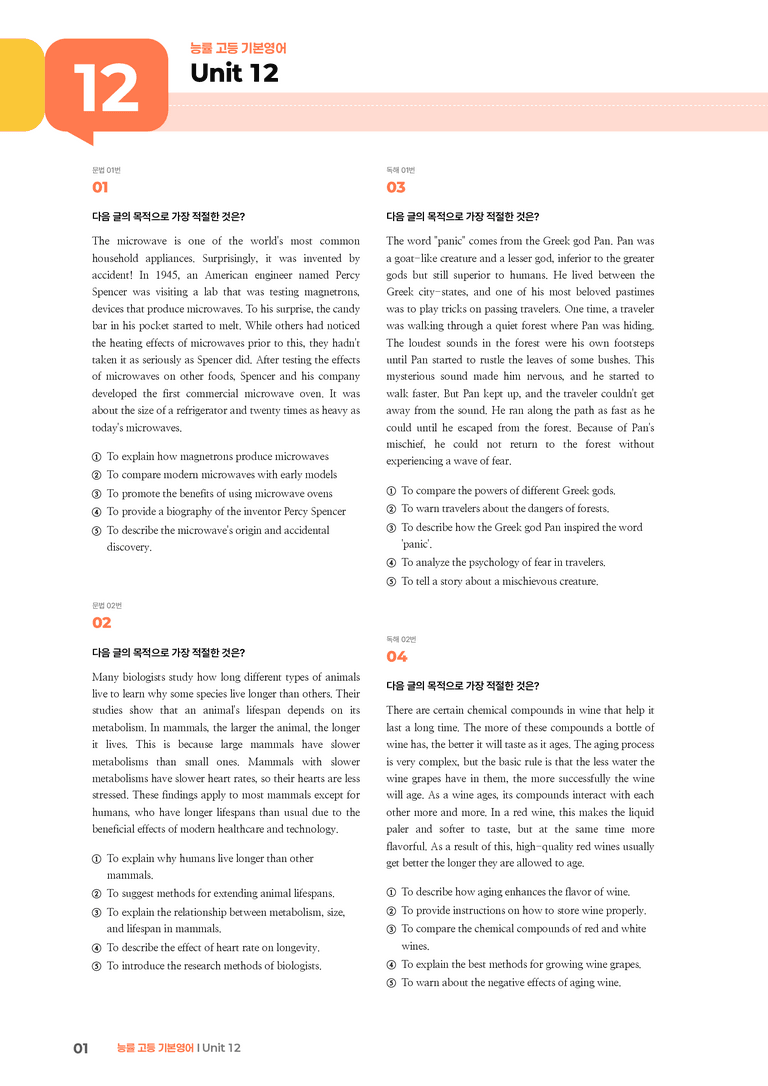 12

능률 고등 기본영어
Unit 12

문법 01번
01

다음 글의 목적으로 가장 적절한 것은?

The microwave is one of the world's most common household appliances. Surprisingly, it was invented by accident! In 1945, an American engineer named Percy Spencer was visiting a lab that was testing magnetrons, devices that produce microwaves. To his surprise, the candy bar in his pocket started to melt. While others had noticed the heating effects of microwaves prior to this, they hadn't taken it as seriously as Spencer did. After testing the effects of microwaves on other foods, Spencer and his company developed the first commercial microwave oven. It was about the size of a refrigerator and twenty times as heavy as today's microwaves.

① To explain how magnetrons produce microwaves
② To compare modern microwaves with early models
③ To promote the benefits of using microwave ovens
④ To provide a biography of the inventor Percy Spencer
⑤ To describe the microwave's origin and accidental discovery.

문법 02번
02

다음 글의 목적으로 가장 적절한 것은?

Many biologists study how long different types of animals live to learn why some species live longer than others. Their studies show that an animal's lifespan depends on its metabolism. In mammals, the larger the animal, the longer it lives. This is because large mammals have slower metabolisms than small ones. Mammals with slower metabolisms have slower heart rates, so their hearts are less stressed. These findings apply to most mammals except for humans, who have longer lifespans than usual due to the beneficial effects of modern healthcare and technology.

① To explain why humans live longer than other mammals.
② To suggest methods for extending animal lifespans.
③ To explain the relationship between metabolism, size, and lifespan in mammals.
④ To describe the effect of heart rate on longevity.
⑤ To introduce the research methods of biologists.

독해 01번
03

다음 글의 목적으로 가장 적절한 것은?

The word "panic" comes from the Greek god Pan. Pan was a goat-like creature and a lesser god, inferior to the greater gods but still superior to humans. He lived between the Greek city-states, and one of his most beloved pastimes was to play tricks on passing travelers. One time, a traveler was walking through a quiet forest where Pan was hiding. The loudest sounds in the forest were his own footsteps until Pan started to rustle the leaves of some bushes. This mysterious sound made him nervous, and he started to walk faster. But Pan kept up, and the traveler couldn't get away from the sound. He ran along the path as fast as he could until he escaped from the forest. Because of Pan's mischief, he could not return to the forest without experiencing a wave of fear.

① To compare the powers of different Greek gods.
② To warn travelers about the dangers of forests.
③ To describe how the Greek god Pan inspired the word 'panic'.
④ To analyze the psychology of fear in travelers.
⑤ To tell a story about a mischievous creature.

독해 02번
04

다음 글의 목적으로 가장 적절한 것은?

There are certain chemical compounds in wine that help it last a long time. The more of these compounds a bottle of wine has, the better it will taste as it ages. The aging process is very complex, but the basic rule is that the less water the wine grapes have in them, the more successfully the wine will age. As a wine ages, its compounds interact with each other more and more. In a red wine, this makes the liquid paler and softer to taste, but at the same time more flavorful. As a result of this, high-quality red wines usually get better the longer they are allowed to age.

① To describe how aging enhances the flavor of wine.
② To provide instructions on how to store wine properly.
③ To compare the chemical compounds of red and white wines.
④ To explain the best methods for growing wine grapes.
⑤ To warn about the negative effects of aging wine.

01 능률 고등 기본영어 I Unit 12